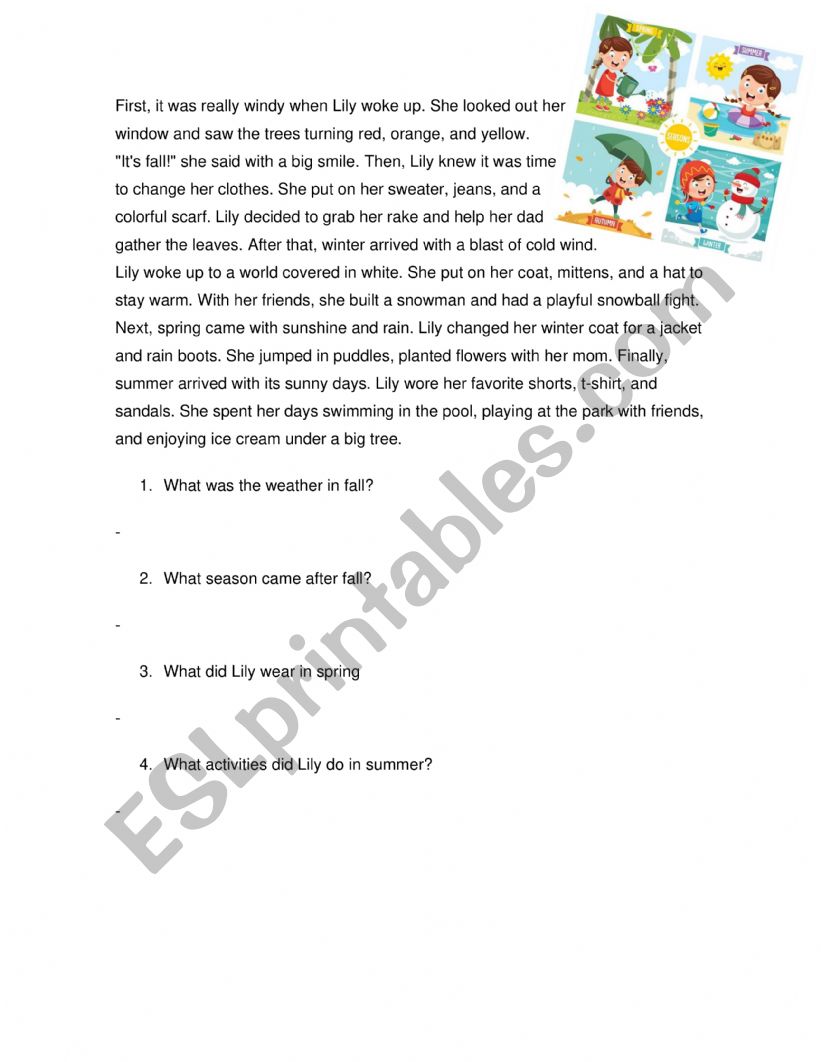 SPRING

SUMMER

SEASONS

AUTUMN

WINTER

First, it was really windy when Lily woke up. She looked out her window and saw the trees turning red, orange, and yellow. "It's fall!" she said with a big smile. Then, Lily knew it was time to change her clothes. She put on her sweater, jeans, and a colorful scarf. Lily decided to grab her rake and help her dad gather the leaves. After that, winter arrived with a blast of cold wind. Lily woke up to a world covered in white. She put on her coat, mittens, and a hat to stay warm. With her friends, she built a snowman and had a playful snowball fight. Next, spring came with sunshine and rain. Lily changed her winter coat for a jacket and rain boots. She jumped in puddles, planted flowers with her mom. Finally, summer arrived with its sunny days. Lily wore her favorite shorts, t-shirt, and sandals. She spent her days swimming in the pool, playing at the park with friends, and enjoying ice cream under a big tree.

1. What was the weather in fall?

-

2. What season came after fall?

-

3. What did Lily wear in spring

-

4. What activities did Lily do in summer?

-

ESLprintables.com